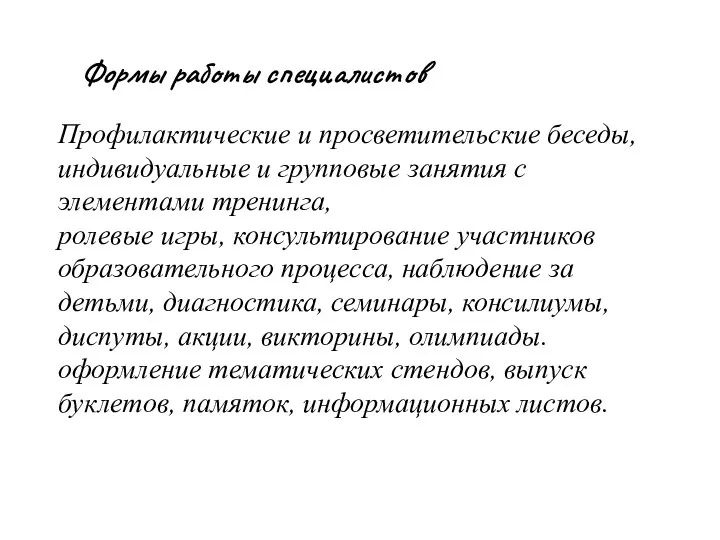 Формы работы специалистов

Профилактические и просветительские беседы, индивидуальные и групповые занятия с элементами тренинга,
ролевые игры, консультирование участников образовательного процесса, наблюдение за детьми, диагностика, семинары, консилиумы, диспуты, акции, викторины, олимпиады.
оформление тематических стендов, выпуск буклетов, памяток, информационных листов.